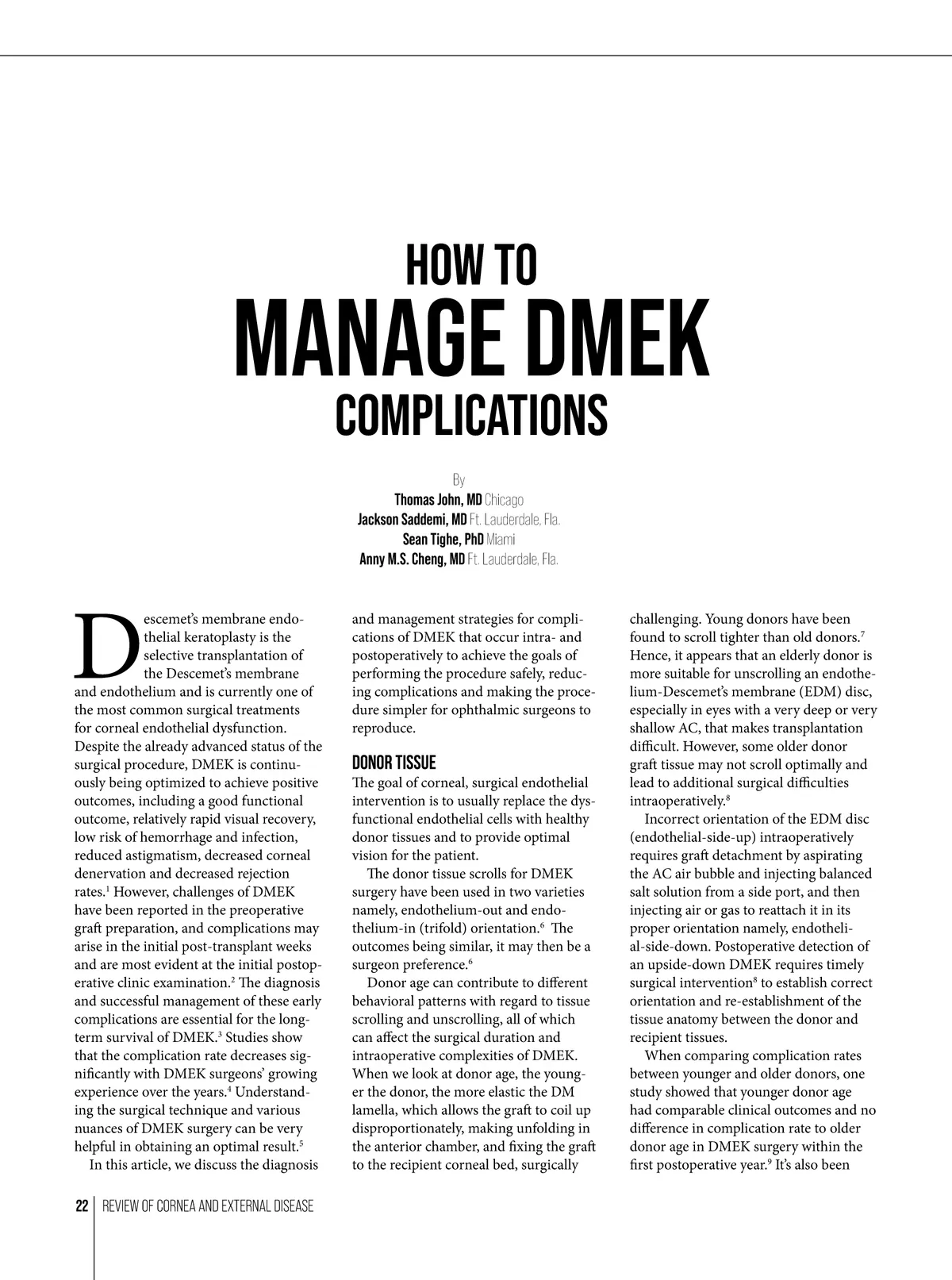 HOW TO
MANAGE DMEK
COMPLICATIONS

By
Thomas John, MD Chicago
Jackson Saddemi, MD Ft. Lauderdale, Fla.
Sean Tighe, PhD Miami
Anny M.S. Cheng, MD Ft. Lauderdale, Fla.

Descemet's membrane endothelial keratoplasty is the selective transplantation of the Descemet's membrane and endothelium and is currently one of the most common surgical treatments for corneal endothelial dysfunction. Despite the already advanced status of the surgical procedure, DMEK is continuously being optimized to achieve positive outcomes, including a good functional outcome, relatively rapid visual recovery, low risk of hemorrhage and infection, reduced astigmatism, decreased corneal denervation and decreased rejection rates.$^1$ However, challenges of DMEK have been reported in the preoperative graft preparation, and complications may arise in the initial post-transplant weeks and are most evident at the initial postoperative clinic examination.$^2$ The diagnosis and successful management of these early complications are essential for the long-term survival of DMEK.$^3$ Studies show that the complication rate decreases significantly with DMEK surgeons' growing experience over the years.$^4$ Understanding the surgical technique and various nuances of DMEK surgery can be very helpful in obtaining an optimal result.$^5$

In this article, we discuss the diagnosis and management strategies for complications of DMEK that occur intra- and postoperatively to achieve the goals of performing the procedure safely, reducing complications and making the procedure simpler for ophthalmic surgeons to reproduce.

DONOR TISSUE
The goal of corneal, surgical endothelial intervention is to usually replace the dysfunctional endothelial cells with healthy donor tissues and to provide optimal vision for the patient.

The donor tissue scrolls for DMEK surgery have been used in two varieties namely, endothelium-out and endothelium-in (trifold) orientation.$^6$ The outcomes being similar, it may then be a surgeon preference.$^6$

Donor age can contribute to different behavioral patterns with regard to tissue scrolling and unscrolling, all of which can affect the surgical duration and intraoperative complexities of DMEK. When we look at donor age, the younger the donor, the more elastic the DM lamella, which allows the graft to coil up disproportionately, making unfolding in the anterior chamber, and fixing the graft to the recipient corneal bed, surgically challenging. Young donors have been found to scroll tighter than old donors.$^7$ Hence, it appears that an elderly donor is more suitable for unscrolling an endothelium-Descemet's membrane (EDM) disc, especially in eyes with a very deep or very shallow AC, that makes transplantation difficult. However, some older donor graft tissue may not scroll optimally and lead to additional surgical difficulties intraoperatively.$^8$

Incorrect orientation of the EDM disc (endothelial-side-up) intraoperatively requires graft detachment by aspirating the AC air bubble and injecting balanced salt solution from a side port, and then injecting air or gas to reattach it in its proper orientation namely, endothelial-side-down. Postoperative detection of an upside-down DMEK requires timely surgical intervention$^8$ to establish correct orientation and re-establishment of the tissue anatomy between the donor and recipient tissues.

When comparing complication rates between younger and older donors, one study showed that younger donor age had comparable clinical outcomes and no difference in complication rate to older donor age in DMEK surgery within the first postoperative year.$^9$ It's also been

22 | REVIEW OF CORNEA AND EXTERNAL DISEASE